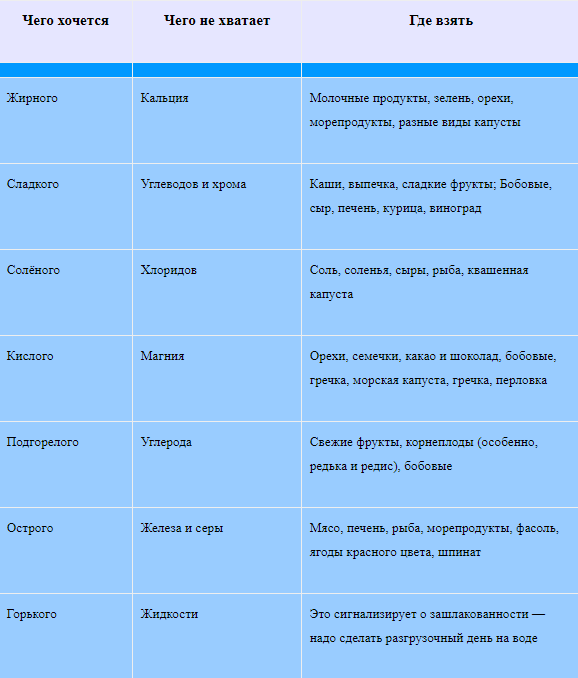 | Чего хочется | Чего не хватает | Где взять |
|---|---|---|
| Жирного | Кальция | Молочные продукты, зелень, орехи, морепродукты, разные виды капусты |
| Сладкого | Углеводов и хрома | Каши, выпечка, сладкие фрукты; Бобовые, сыр, печень, курица, виноград |
| Солёного | Хлоридов | Соль, соленья, сыры, рыба, квашенная капуста |
| Кислого | Магния | Орехи, семечки, какао и шоколад, бобовые, гречка, морская капуста, гречка, перловка |
| Подгорелого | Углерода | Свежие фрукты, корнеплоды (особенно, редька и редис), бобовые |
| Острого | Железа и серы | Мясо, печень, рыба, морепродукты, фасоль, ягоды красного цвета, шпинат |
| Горького | Жидкости | Это сигнализирует о зашлакованности — надо сделать разгрузочный день на воде |